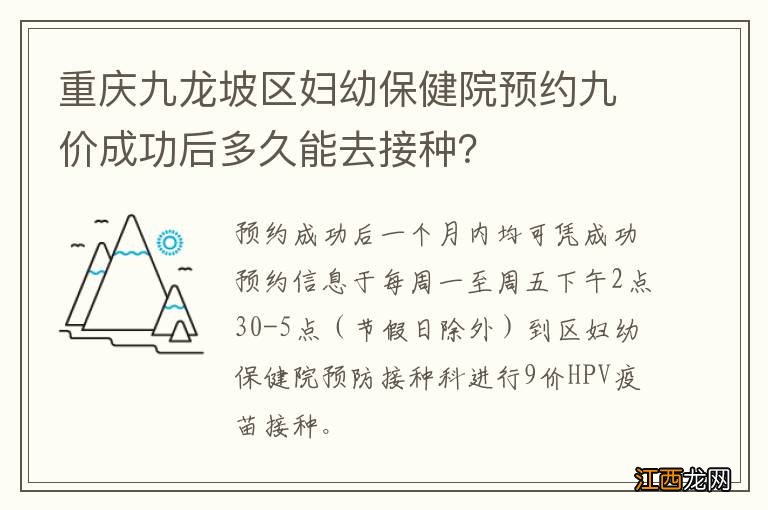 重庆九龙坡区妇幼保健院预约九价成功后多久能去接种？

预约成功后一个月内均可凭成功预约信息于每周一至周五下午2点30-5点（节假日除外）到区妇幼保健院预防接种科进行9价HPV疫苗接种。

江西龙网